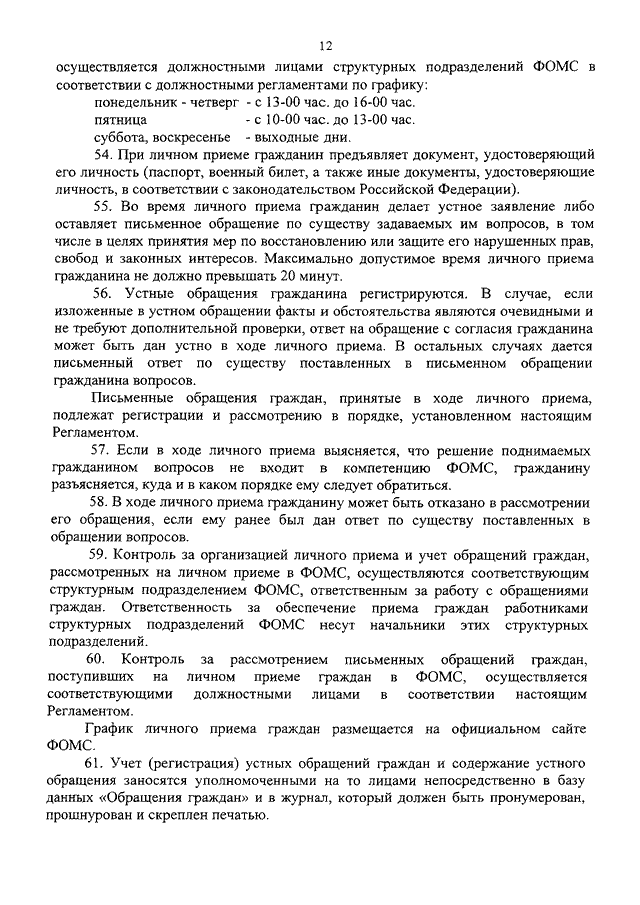 12

осуществляется должностными лицами структурных подразделений ФОМС в соответствии с должностными регламентами по графику:

понедельник - четверг - с 13-00 час. до 16-00 час.
пятница - с 10-00 час. до 13-00 час.
суббота, воскресенье - выходные дни.

54. При личном приеме гражданин предъявляет документ, удостоверяющий его личность (паспорт, военный билет, а также иные документы, удостоверяющие личность, в соответствии с законодательством Российской Федерации).

55. Во время личного приема гражданин делает устное заявление либо оставляет письменное обращение по существу задаваемых им вопросов, в том числе в целях принятия мер по восстановлению или защите его нарушенных прав, свобод и законных интересов. Максимально допустимое время личного приема гражданина не должно превышать 20 минут.

56. Устные обращения гражданина регистрируются. В случае, если изложенные в устном обращении факты и обстоятельства являются очевидными и не требуют дополнительной проверки, ответ на обращение с согласия гражданина может быть дан устно в ходе личного приема. В остальных случаях дается письменный ответ по существу поставленных в письменном обращении гражданина вопросов.

Письменные обращения граждан, принятые в ходе личного приема, подлежат регистрации и рассмотрению в порядке, установленном настоящим Регламентом.

57. Если в ходе личного приема выясняется, что решение поднимаемых гражданином вопросов не входит в компетенцию ФОМС, гражданину разъясняется, куда и в каком порядке ему следует обратиться.

58. В ходе личного приема гражданину может быть отказано в рассмотрении его обращения, если ему ранее был дан ответ по существу поставленных в обращении вопросов.

59. Контроль за организацией личного приема и учет обращений граждан, рассмотренных на личном приеме в ФОМС, осуществляется соответствующим структурным подразделением ФОМС, ответственным за работу с обращениями граждан. Ответственность за обеспечение приема граждан работниками структурных подразделений ФОМС несут начальники этих структурных подразделений.

60. Контроль за рассмотрением письменных обращений граждан, поступивших на личном приеме граждан в ФОМС, осуществляется соответствующими должностными лицами в соответствии настоящим Регламентом.

График личного приема граждан размещается на официальном сайте ФОМС.

61. Учет (регистрация) устных обращений граждан и содержание устного обращения заносятся уполномоченными на то лицами непосредственно в базу данных «Обращения граждан» и в журнал, который должен быть пронумерован, прошнурован и скреплен печатью.